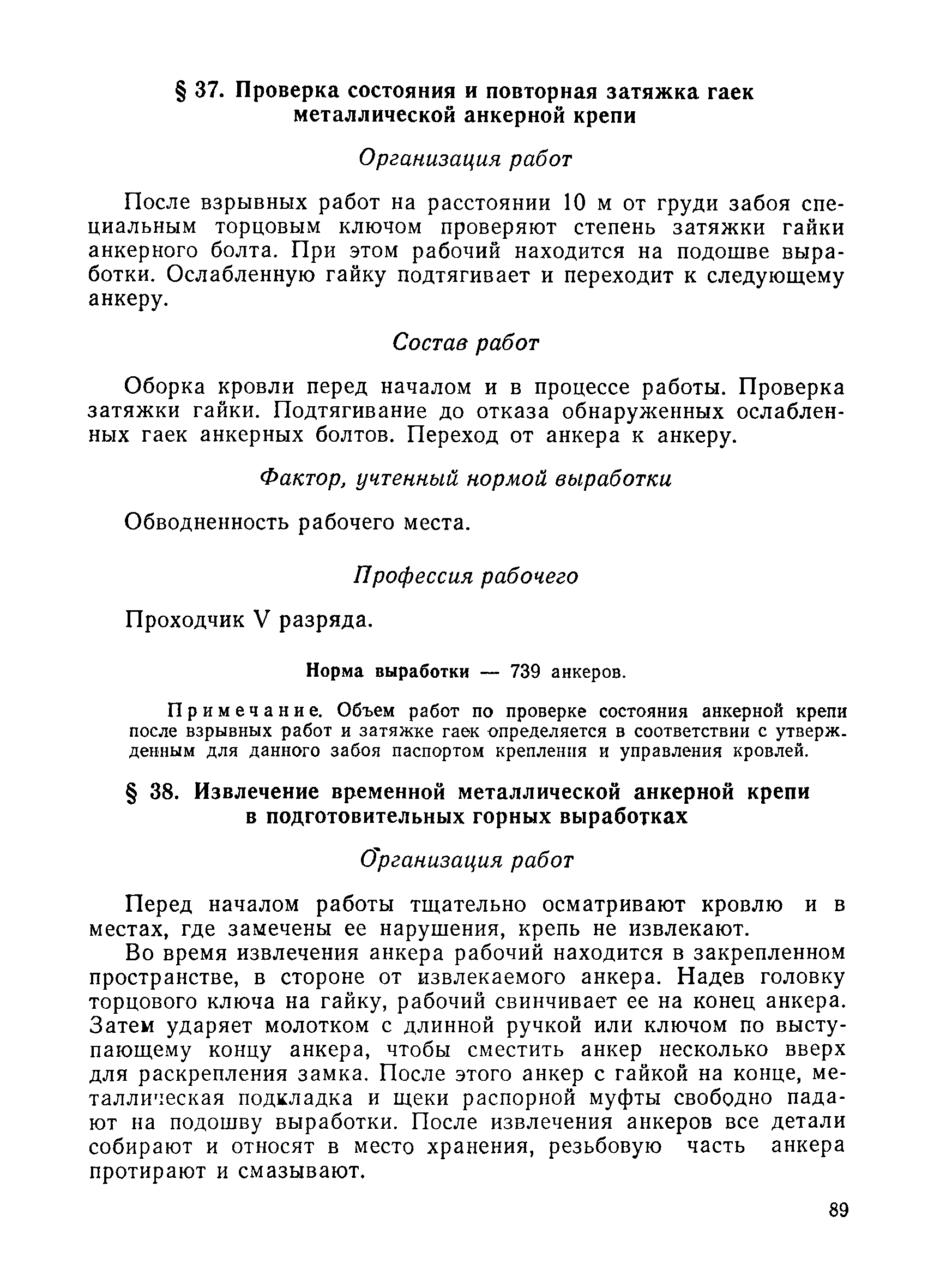 § 37. Проверка состояния и повторная затяжка гаек металлической анкерной крепи

Организация работ

После взрывных работ на расстоянии 10 м от груди забоя специальным торцовым ключом проверяют степень затяжки гайки анкерного болта. При этом рабочий находится на подошве выработки. Ослабленную гайку подтягивает и переходит к следующему анкеру.

Состав работ

Оборка кровли перед началом и в процессе работы. Проверка затяжки гайки. Подтягивание до отказа обнаруженных ослабленных гаек анкерных болтов. Переход от анкера к анкеру.

Фактор, учтенный нормой выработки

Обводненность рабочего места.

Профессия рабочего

Проходчик V разряда.

Норма выработки — 739 анкеров.

Примечание. Объем работ по проверке состояния анкерной крепи после взрывных работ и затяжке гаек определяется в соответствии с утвержденным для данного забоя паспортом крепления и управления кровлей.

§ 38. Извлечение временной металлической анкерной крепи в подготовительных горных выработках

Организация работ

Перед началом работы тщательно осматривают кровлю и в местах, где замечены ее нарушения, крепь не извлекают.

Во время извлечения анкера рабочий находится в закрепленном пространстве, в стороне от извлекаемого анкера. Надев головку торцового ключа на гайку, рабочий свинчивает ее на конец анкера. Затем ударяет молотком с длинной ручкой или ключом по выступающему концу анкера, чтобы сместить анкер несколько вверх для раскрепления замка. После этого анкер с гайкой на конце, металлическая подкладка и щеки распорной муфты свободно падают на подошву выработки. После извлечения анкеров все детали собирают и относят в место хранения, резьбовую часть анкера протирают и смазывают.

89